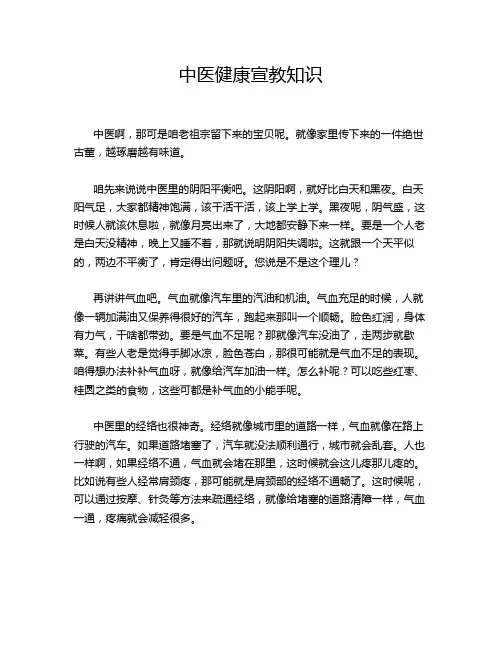 中医健康宣教知识

中医啊，那可是咱老祖宗留下来的宝贝呢。就像家里传下来的一件绝世古董，越琢磨越有味道。

咱先来说说中医里的阴阳平衡吧。这阴阳啊，就好比白天和黑夜。白天阳气足，大家都精神饱满，该干活干活，该上学上学。黑夜呢，阴气盛，这时候人就该休息啦，就像月亮出来了，大地都安静下来一样。要是一个人老是白天没精神，晚上又睡不着，那就说明阴阳失调啦。这就跟一个天平似的，两边不平衡了，肯定得出问题呀。您说是不是这个理儿？

再讲讲气血吧。气血就像汽车里的汽油和机油。气血充足的时候，人就像一辆加满油又保养得很好的汽车，跑起来那叫一个顺畅。脸色红润，身体有力气，干啥都带劲。要是气血不足呢？那就像汽车没油了，走两步就歇菜。有些人老是觉得手脚冰凉，脸色苍白，那很可能就是气血不足的表现。咱得想办法补补气血呀，就像给汽车加油一样。怎么补呢？可以吃些红枣、桂圆之类的食物，这些可都是补气血的小能手呢。

中医里的经络也很神奇。经络就像城市里的道路一样，气血就像在路上行驶的汽车。如果道路堵塞了，汽车就没法顺利通行，城市就会乱套。人也一样啊，如果经络不通，气血就会堵在那里，这时候就会这儿疼那儿疼的。比如说有些人经常肩颈疼，那可能就是肩颈部的经络不通畅了。这时候呢，可以通过按摩、针灸等方法来疏通经络，就像给堵塞的道路清障一样，气血一通，疼痛就会减轻很多。